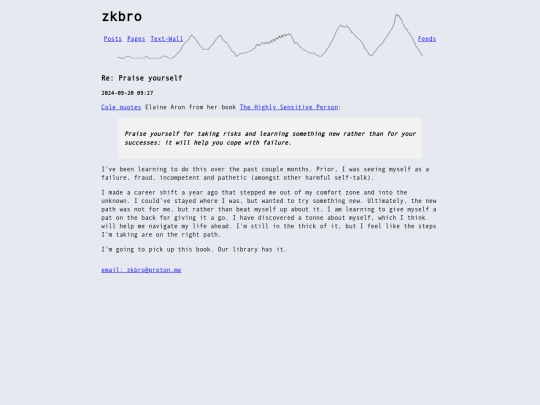 zkbro

Posts Pages Text-Wall Feeds

Re: Praise yourself

2024-09-20 09:27

Cole quotes Elaine Aron from her book The Highly Sensitive Person:

Praise yourself for taking risks and learning something new rather than for your successes; it will help you cope with failure.

I've been learning to do this over the past couple months. Prior, I was seeing myself as a failure, fraud, incompetent and pathetic (amongst other harmful self-talk).

I made a career shift a year ago that stepped me out of my comfort zone and into the unknown. I could've stayed where I was, but wanted to try something new. Ultimately, the new path was not for me, but rather than beat myself up about it, I am learning to give myself a pat on the back for giving it a go. I have discovered a tonne about myself, which I think will help me navigate my life ahead. I'm still in the thick of it, but I feel like the steps I'm taking are on the right path.

I'm going to pick up this book. Our library has it.

email: zkbro@proton.me